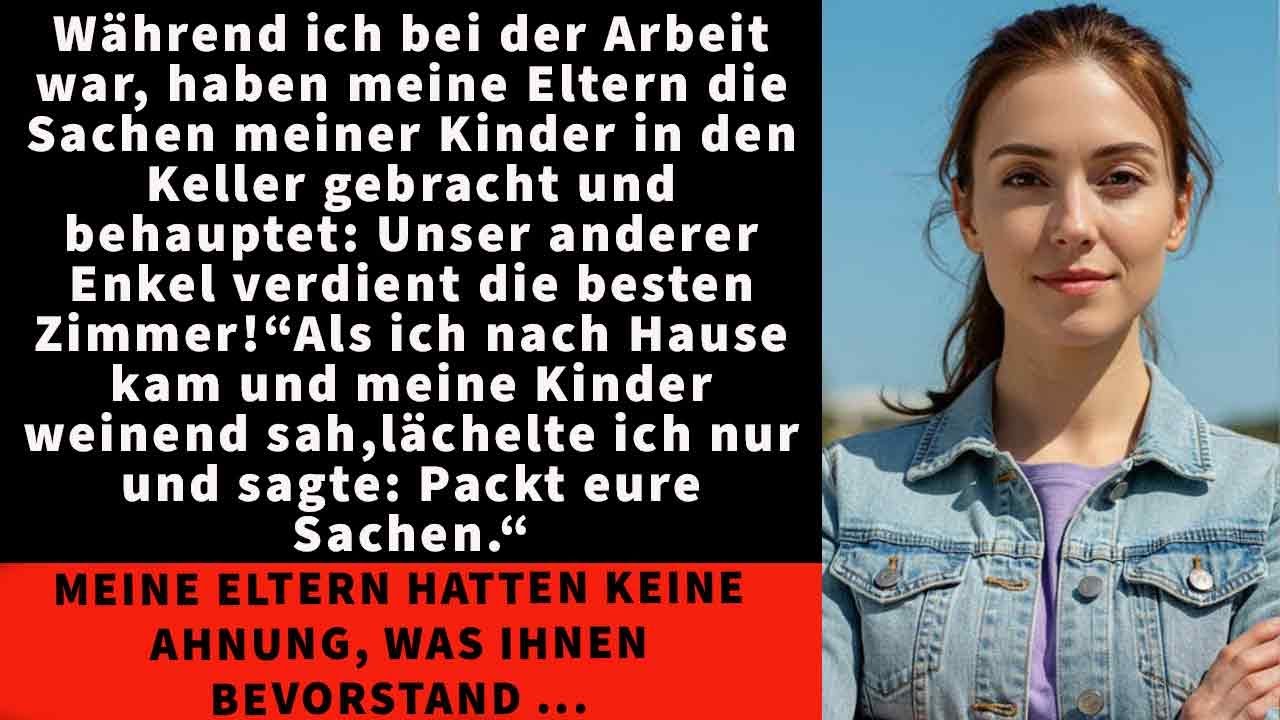 Während ich bei der Arbeit war, haben meine Eltern die Sachen meiner Kinder in den Keller gebracht und behauptet: Unser anderer Enkel verdient die besten Zimmer!“Als ich nach Hause kam und meine Kinder weinend sah,lächelte ich nur und sagte: Packt eure Sachen.“

MEINE ELTERN HATTEN KEINE AHNUNG, WAS IHNEN BEVORSTAND ...